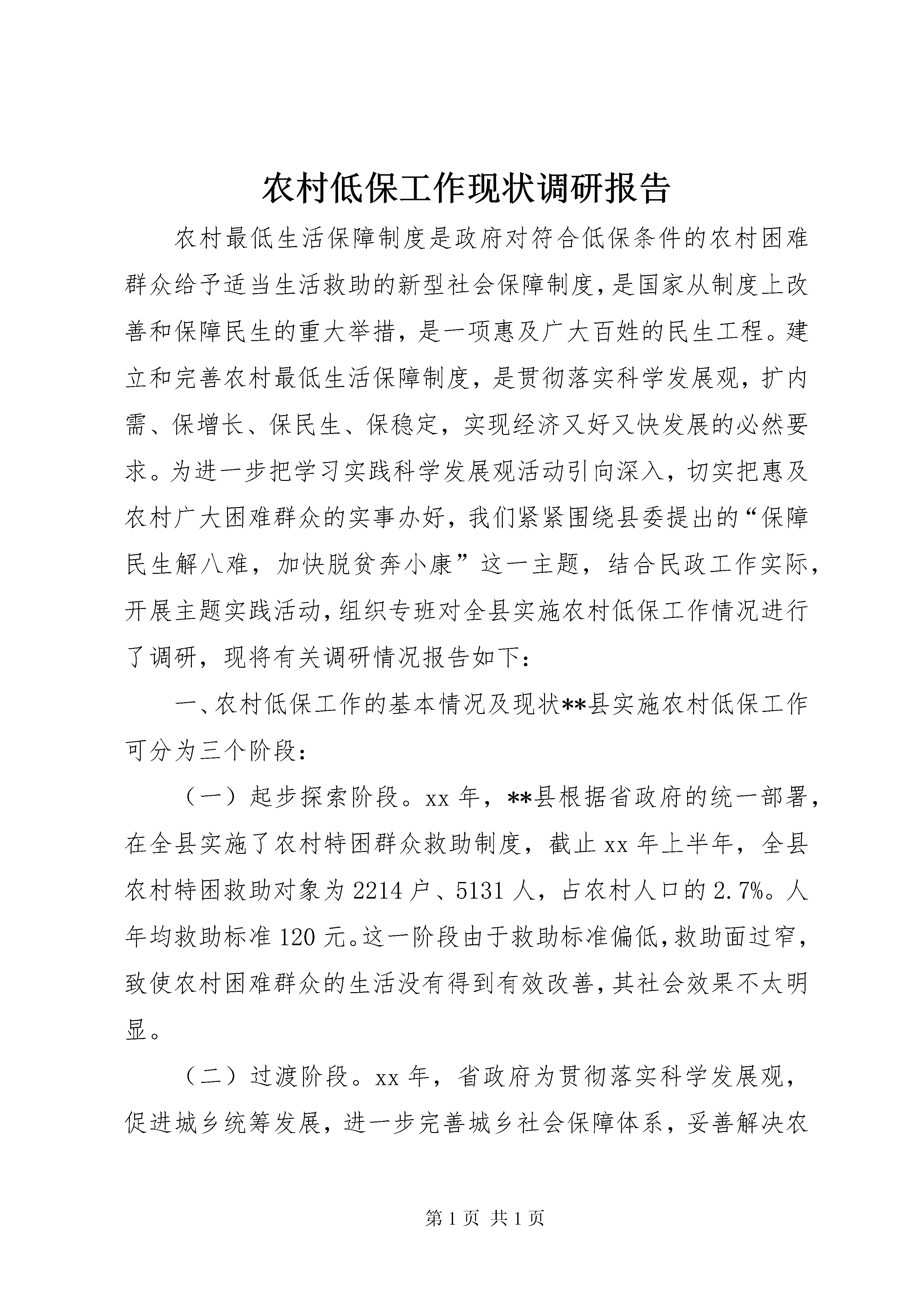 农村低保工作现状调研报告

农村最低生活保障制度是政府对符合低保条件的农村困难群众给予适当生活救助的新型社会保障制度，是国家从制度上改善和保障民生的重大举措，是一项惠及广大百姓的民生工程。建立和完善农村最低生活保障制度，是贯彻落实科学发展观，扩内需、保增长、保民生、保稳定，实现经济又好又快发展的必然要求。为进一步把学习实践科学发展观活动引向深入，切实把惠及农村广大困难群众的实事办好，我们紧紧围绕县委提出的“保障民生解八难，加快脱贫奔小康”这一主题，结合民政工作实际，开展主题实践活动，组织专班对全县实施农村低保工作情况进行了调研，现将有关调研情况报告如下：

一、农村低保工作的基本情况及现状**县实施农村低保工作可分为三个阶段：

（一）起步探索阶段。xx 年，**县根据省政府的统一部署，在全县实施了农村特困群众救助制度，截止 xx 年上半年，全县农村特困救助对象为 2214 户、5131 人，占农村人口的 2.7%。人年均救助标准 120 元。这一阶段由于救助标准偏低，救助面过窄，致使农村困难群众的生活没有得到有效改善，其社会效果不太明显。

（二）过渡阶段。xx 年，省政府为贯彻落实科学发展观，促进城乡统筹发展，进一步完善城乡社会保障体系，妥善解决农

第 1 页 共 1 页